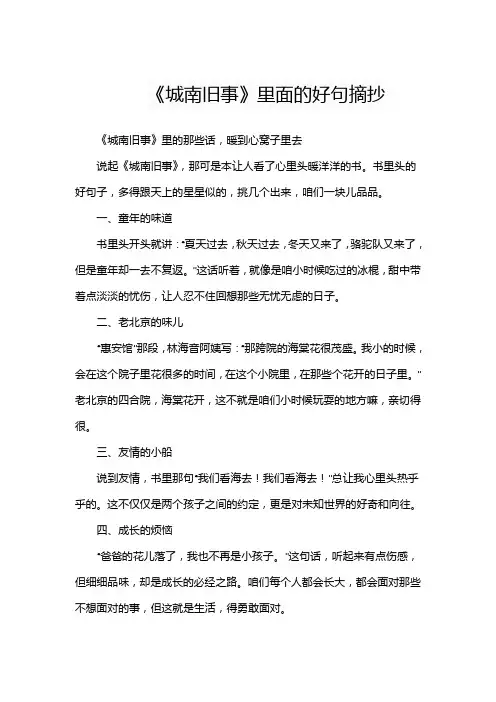 《城南旧事》里面的好句摘抄

《城南旧事》里的那些话，暖到心窝子里去

说起《城南旧事》，那可是本让人看了心里头暖洋洋的书。书里头的好句子，多得跟天上的星星似的，挑几个出来，咱们一块儿品品。

一、童年的味道

书里头开头就讲："夏天过去，秋天过去，冬天又来了，骆驼队又来了，但是童年却一去不复返。"这话听着，就像是咱小时候吃过的冰棍，甜中带着点淡淡的忧伤，让人忍不住回想那些无忧无虑的日子。

二、老北京的味儿

"惠安馆"那段，林海音阿姨写："那跨院的海棠花很茂盛。我小的时候，会在这个院子里花很多的时间，在这个小院里，在那些个花开的日子里。"老北京的四合院，海棠花开，这不就是咱们小时候玩耍的地方嘛，亲切得很。

三、友情的小船

说到友情，书里那句"我们看海去！我们看海去！"总让我心里头热乎乎的。这不仅仅是两个孩子之间的约定，更是对未知世界的好奇和向往。

四、成长的烦恼

"爸爸的花儿落了，我也不再是小孩子。"这句话，听起来有点伤感，但细细品味，却是成长的必经之路。咱们每个人都会长大，都会面对那些不想面对的事，但这就是生活，得勇敢面对。